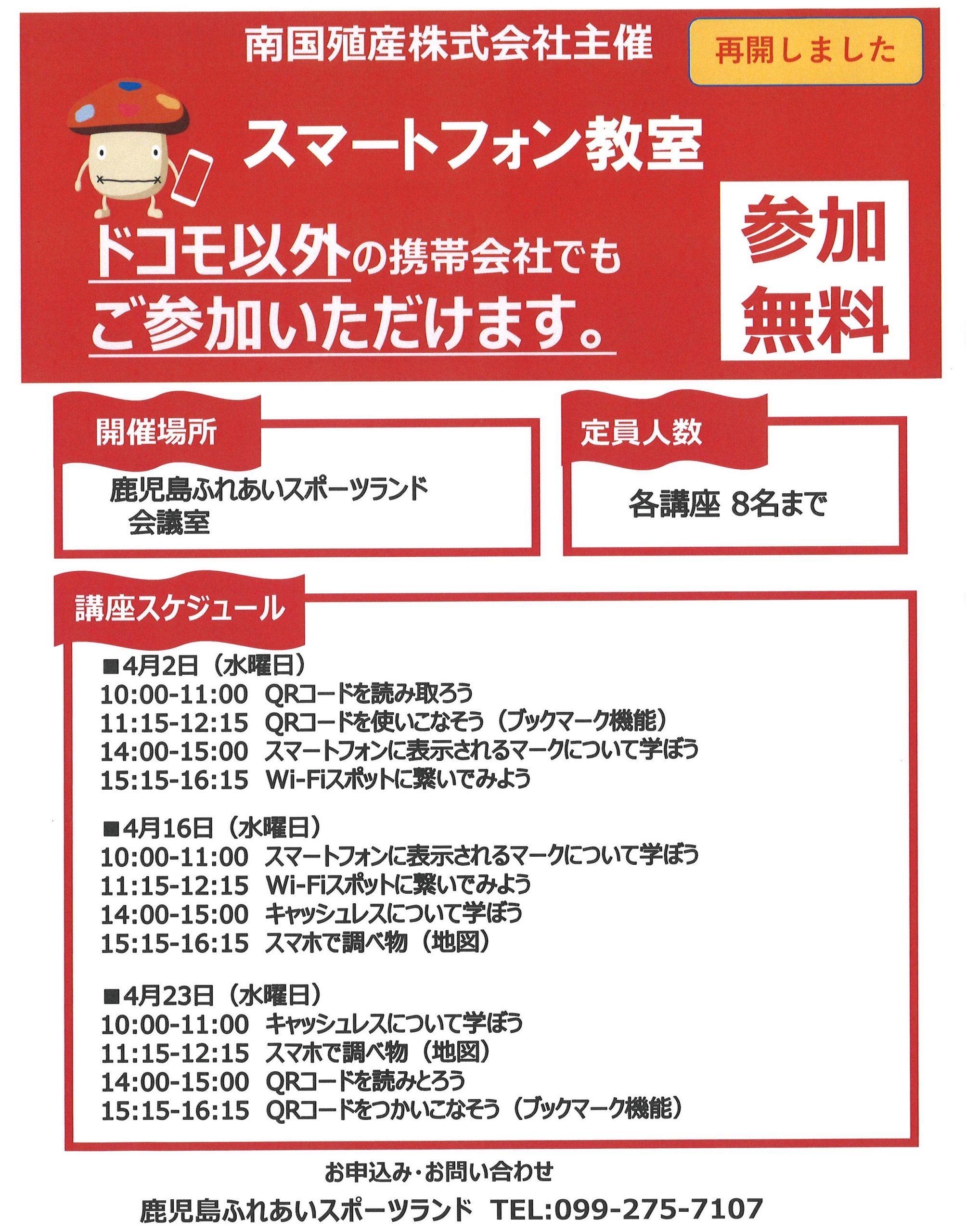 南国殖産株式会社主催

再開しました

スマートフォン教室

ドコモ以外の携帯会社でもご参加いただけます。

参加無料

開催場所

鹿児島ふれあいスポーツランド
会議室

定員人数

各講座 8名まで

講座スケジュール

■4月2日（水曜日）
10:00-11:00 QRコードを読み取ろう
11:15-12:15 QRコードを使いこなそう（ブックマーク機能）
14:00-15:00 スマートフォンに表示されるマークについて学ぼう
15:15-16:15 Wi-Fiスポットに繋いでみよう

■4月16日（水曜日）
10:00-11:00 スマートフォンに表示されるマークについて学ぼう
11:15-12:15 Wi-Fiスポットに繋いでみよう
14:00-15:00 キャッシュレスについて学ぼう
15:15-16:15 スマホで調べ物（地図）

■4月23日（水曜日）
10:00-11:00 キャッシュレスについて学ぼう
11:15-12:15 スマホで調べ物（地図）
14:00-15:00 QRコードを読みとろう
15:15-16:15 QRコードをつかいこなそう（ブックマーク機能）

お申込み・お問い合わせ
鹿児島ふれあいスポーツランド TEL:099-275-7107